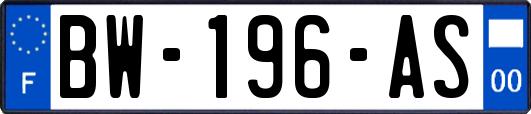 F

BW-196-AS

00